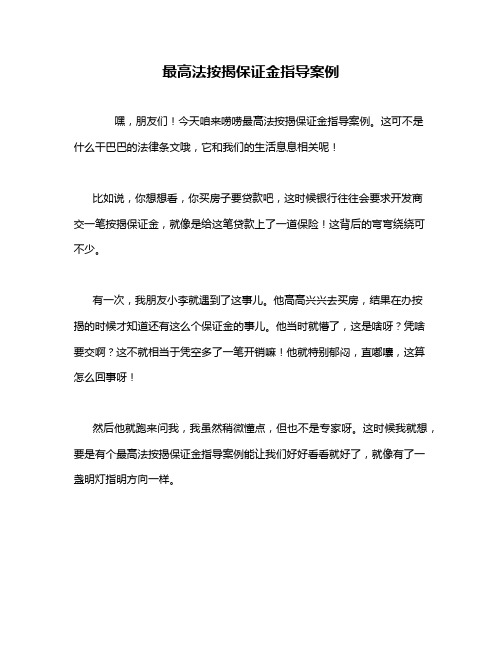 最高法按揭保证金指导案例

嘿，朋友们！今天咱来唠唠最高法按揭保证金指导案例。这可不是什么干巴巴的法律条文哦，它和我们的生活息息相关呢！

比如说，你想想看，你买房子要贷款吧，这时候银行往往会要求开发商交一笔按揭保证金，就像是给这笔贷款上了一道保险！这背后的弯弯绕绕可不少。

有一次，我朋友小李就遇到了这事儿。他高高兴兴去买房，结果在办按揭的时候才知道还有这么个保证金的事儿。他当时就懵了，这是啥呀？凭啥要交啊？这不就相当于凭空多了一笔开销嘛！他就特别郁闷，直嘟囔，这算怎么回事呀！

然后他就跑来问我，我虽然稍微懂点，但也不是专家呀。这时候我就想，要是有个最高法按揭保证金指导案例能让我们好好看看就好了，就像有了一盏明灯指明方向一样。